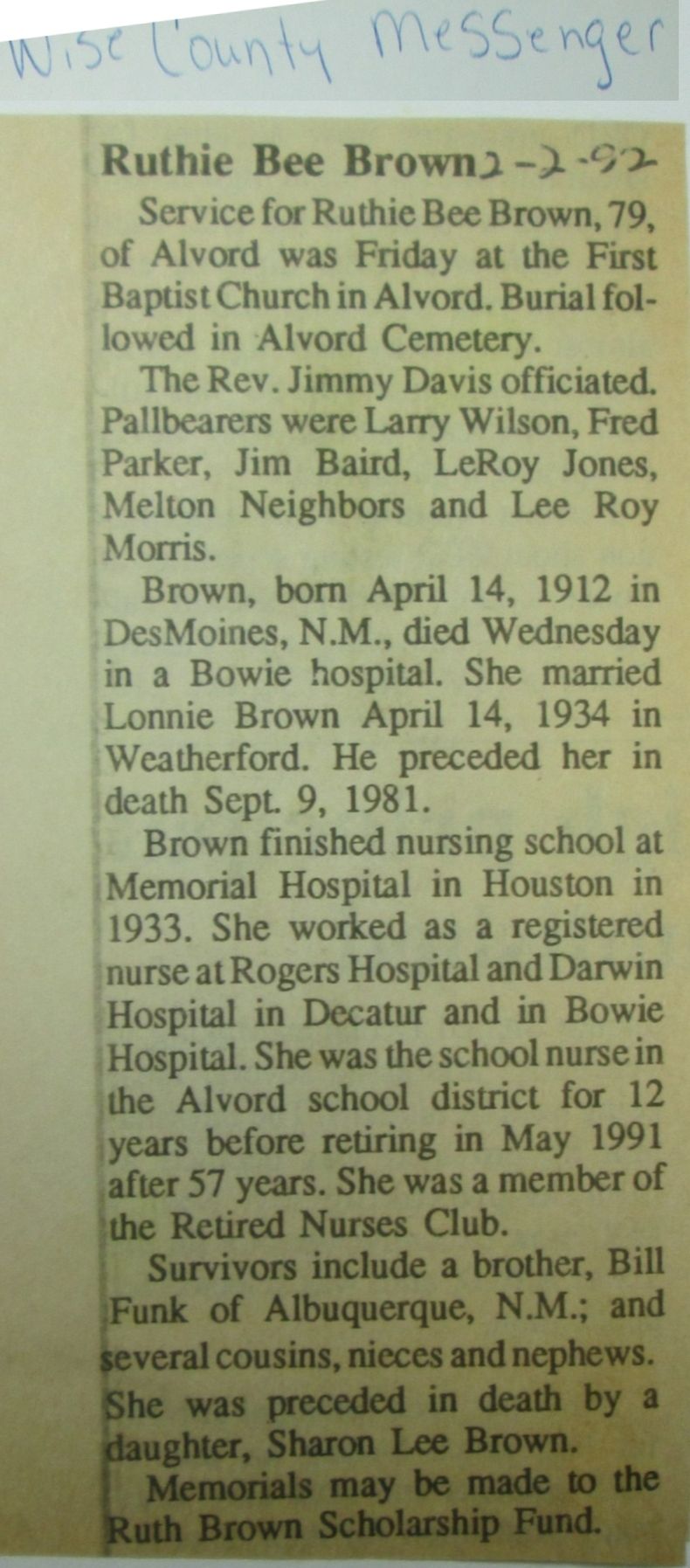 Wise County Messenger

Ruthie Bee Brown 2-2-92

Service for Ruthie Bee Brown, 79, of Alvord was Friday at the First Baptist Church in Alvord. Burial followed in Alvord Cemetery.

The Rev. Jimmy Davis officiated. Pallbearers were Larry Wilson, Fred Parker, Jim Baird, LeRoy Jones, Melton Neighbors and Lee Roy Morris.

Brown, born April 14, 1912 in DesMoines, N.M., died Wednesday in a Bowie hospital. She married Lonnie Brown April 14, 1934 in Weatherford. He preceded her in death Sept. 9, 1981.

Brown finished nursing school at Memorial Hospital in Houston in 1933. She worked as a registered nurse at Rogers Hospital and Darwin Hospital in Decatur and in Bowie Hospital. She was the school nurse in the Alvord school district for 12 years before retiring in May 1991 after 57 years. She was a member of the Retired Nurses Club.

Survivors include a brother, Bill Funk of Albuquerque, N.M.; and several cousins, nieces and nephews. She was preceded in death by a daughter, Sharon Lee Brown.

Memorials may be made to the Ruth Brown Scholarship Fund.